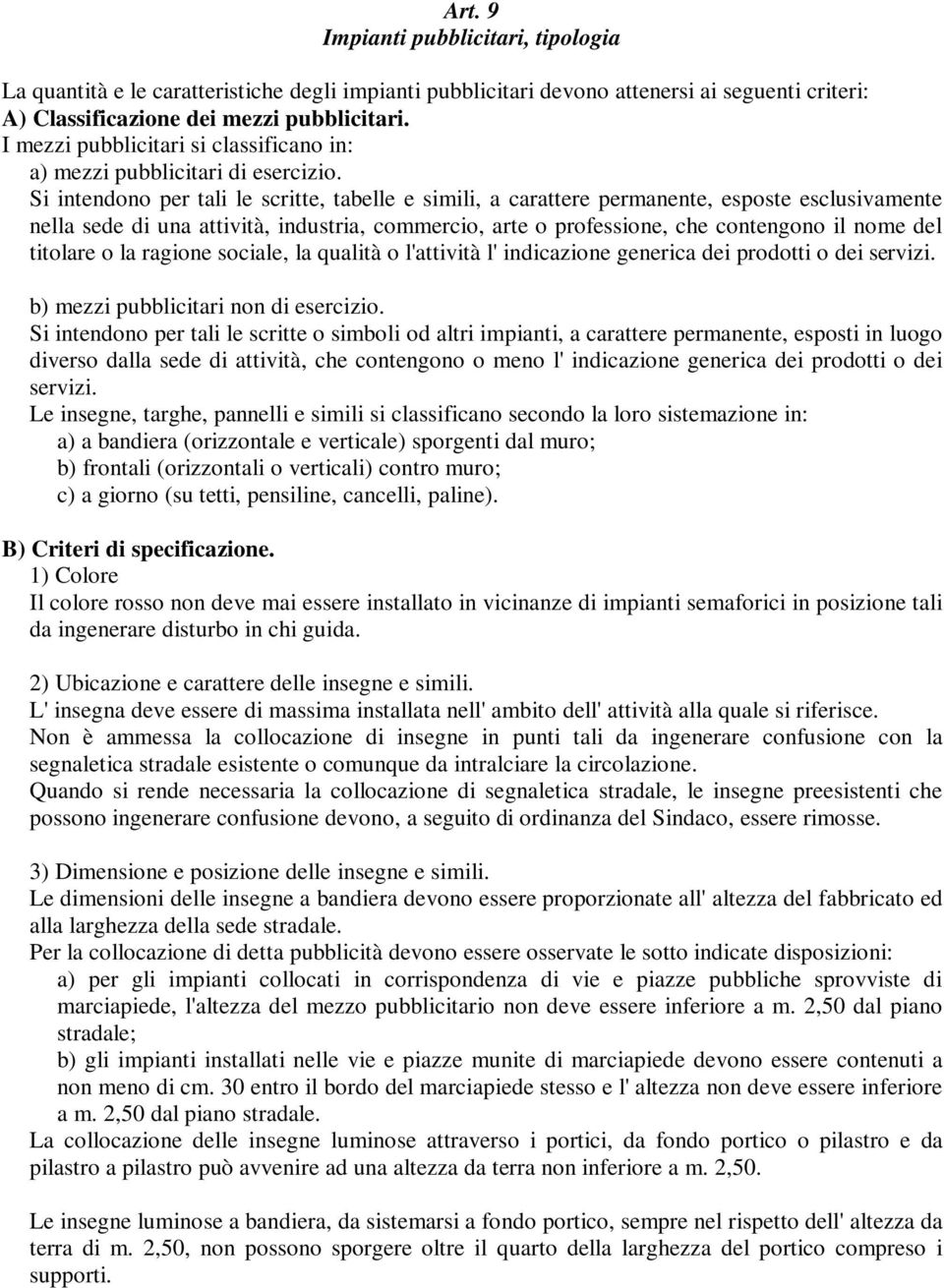 Art. 9
Impianti pubblicitari, tipologia

La quantità e le caratteristiche degli impianti pubblicitari devono attenersi ai seguenti criteri:
A) Classificazione dei mezzi pubblicitari.
I mezzi pubblicitari si classificano in:
a) mezzi pubblicitari di esercizio.
Si intendono per tali le scritte, tabelle e simili, a carattere permanente, esposte esclusivamente nella sede di una attività, industria, commercio, arte o professione, che contengono il nome del titolare o la ragione sociale, la qualità o l'attività l' indicazione generica dei prodotti o dei servizi.

b) mezzi pubblicitari non di esercizio.
Si intendono per tali le scritte o simboli od altri impianti, a carattere permanente, esposti in luogo diverso dalla sede di attività, che contengono o meno l' indicazione generica dei prodotti o dei servizi.
Le insegne, targhe, pannelli e simili si classificano secondo la loro sistemazione in:
a) a bandiera (orizzontale e verticale) sporgenti dal muro;
b) frontali (orizzontali o verticali) contro muro;
c) a giorno (su tetti, pensiline, cancelli, paline).

B) Criteri di specificazione.
1) Colore
Il colore rosso non deve mai essere installato in vicinanze di impianti semaforici in posizione tali da ingenerare disturbo in chi guida.

2) Ubicazione e carattere delle insegne e simili.
L' insegna deve essere di massima installata nell' ambito dell' attività alla quale si riferisce.
Non è ammessa la collocazione di insegne in punti tali da ingenerare confusione con la segnaletica stradale esistente o comunque da intralciare la circolazione.
Quando si rende necessaria la collocazione di segnaletica stradale, le insegne preesistenti che possono ingenerare confusione devono, a seguito di ordinanza del Sindaco, essere rimosse.

3) Dimensione e posizione delle insegne e simili.
Le dimensioni delle insegne a bandiera devono essere proporzionate all' altezza del fabbricato ed alla larghezza della sede stradale.
Per la collocazione di detta pubblicità devono essere osservate le sotto indicate disposizioni:
a) per gli impianti collocati in corrispondenza di vie e piazze pubbliche sprovviste di marciapiede, l'altezza del mezzo pubblicitario non deve essere inferiore a m. 2,50 dal piano stradale;
b) gli impianti installati nelle vie e piazze munite di marciapiede devono essere contenuti a non meno di cm. 30 entro il bordo del marciapiede stesso e l' altezza non deve essere inferiore a m. 2,50 dal piano stradale.
La collocazione delle insegne luminose attraverso i portici, da fondo portico o pilastro e da pilastro a pilastro può avvenire ad una altezza da terra non inferiore a m. 2,50.

Le insegne luminose a bandiera, da sistemarsi a fondo portico, sempre nel rispetto dell' altezza da terra di m. 2,50, non possono sporgere oltre il quarto della larghezza del portico compreso i supporti.